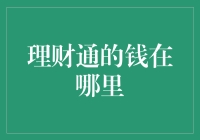 理财通的钱在哪里